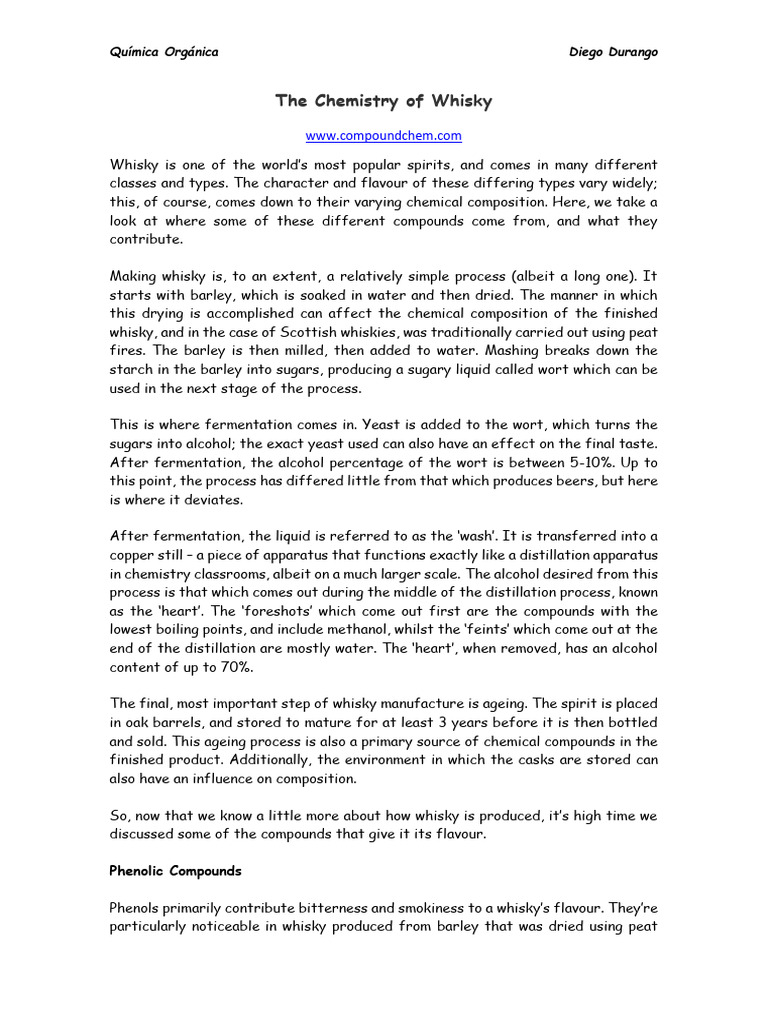 Química Orgánica Diego Durango

The Chemistry of Whisky

www.compoundchem.com

Whisky is one of the world's most popular spirits, and comes in many different classes and types. The character and flavour of these differing types vary widely; this, of course, comes down to their varying chemical composition. Here, we take a look at where some of these different compounds come from, and what they contribute.

Making whisky is, to an extent, a relatively simple process (albeit a long one). It starts with barley, which is soaked in water and then dried. The manner in which this drying is accomplished can affect the chemical composition of the finished whisky, and in the case of Scottish whiskies, was traditionally carried out using peat fires. The barley is then milled, then added to water. Mashing breaks down the starch in the barley into sugars, producing a sugary liquid called wort which can be used in the next stage of the process.

This is where fermentation comes in. Yeast is added to the wort, which turns the sugars into alcohol; the exact yeast used can also have an effect on the final taste. After fermentation, the alcohol percentage of the wort is between 5-10%. Up to this point, the process has differed little from that which produces beers, but here is where it deviates.

After fermentation, the liquid is referred to as the 'wash'. It is transferred into a copper still – a piece of apparatus that functions exactly like a distillation apparatus in chemistry classrooms, albeit on a much larger scale. The alcohol desired from this process is that which comes out during the middle of the distillation process, known as the 'heart'. The 'foreshots' which come out first are the compounds with the lowest boiling points, and include methanol, whilst the 'feints' which come out at the end of the distillation are mostly water. The 'heart', when removed, has an alcohol content of up to 70%.

The final, most important step of whisky manufacture is ageing. The spirit is placed in oak barrels, and stored to mature for at least 3 years before it is then bottled and sold. This ageing process is also a primary source of chemical compounds in the finished product. Additionally, the environment in which the casks are stored can also have an influence on composition.

So, now that we know a little more about how whisky is produced, it's high time we discussed some of the compounds that give it its flavour.

Phenolic Compounds

Phenols primarily contribute bitterness and smokiness to a whisky's flavour. They're particularly noticeable in whisky produced from barley that was dried using peat